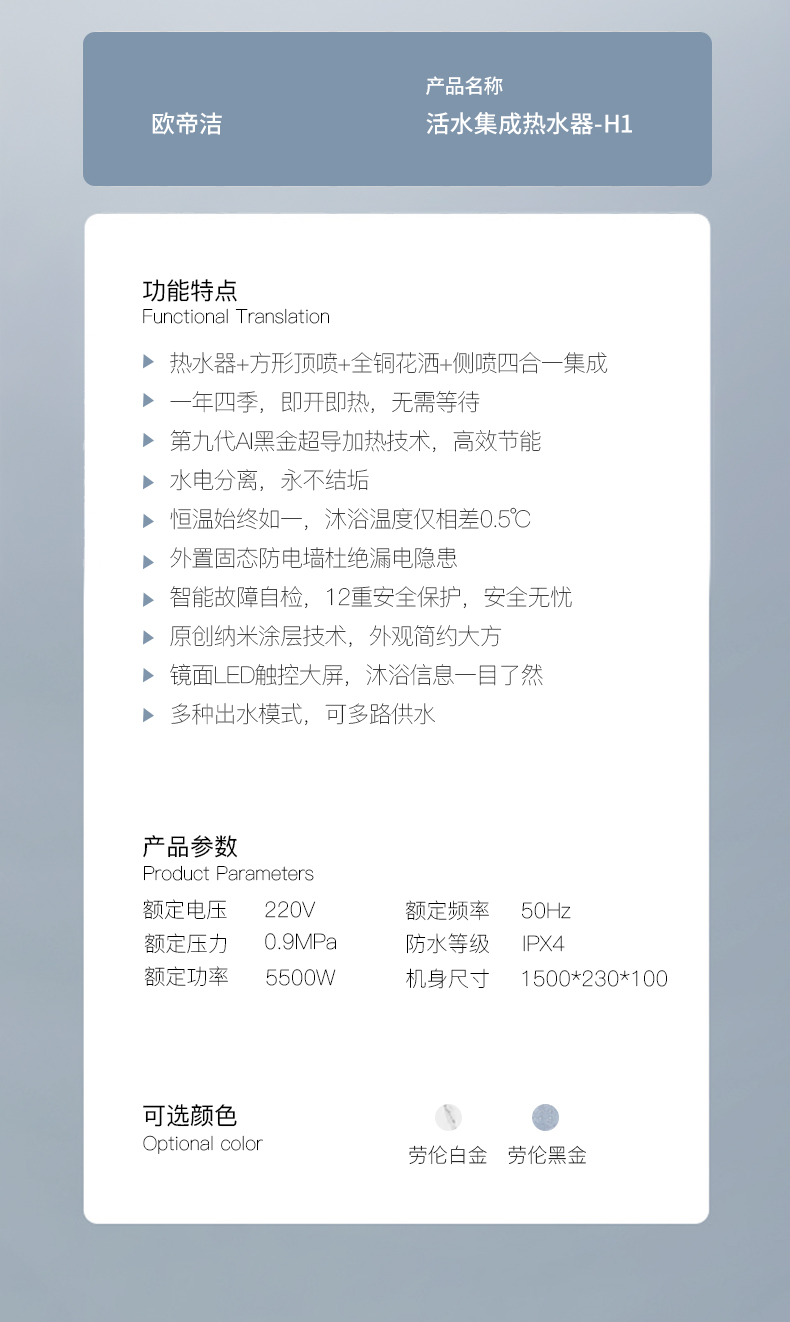 欧帝洁

产品名称
活水集成热水器-H1

功能特点
Functional Translation

热水器+方形顶喷+全铜花洒+侧喷四合一集成
一年四季，即开即热，无需等待
第九代AI黑金超导加热技术，高效节能
水电分离，永不结垢
恒温始终如一，沐浴温度仅相差0.5℃
外置固态防电墙杜绝漏电隐患
智能故障自检，12重安全保护，安全无忧
原创纳米涂层技术，外观简约大方
镜面LED触控大屏，沐浴信息一目了然
多种出水模式，可多路供水

产品参数
Product Parameters

| 额定电压 | 220V | 额定频率 | 50Hz |
|---|---|---|---|
| 额定压力 | 0.9MPa | 防水等级 | IPX4 |
| 额定功率 | 5500W | 机身尺寸 | 1500*230*100 |

可选颜色
Optional color

劳伦白金 劳伦黑金